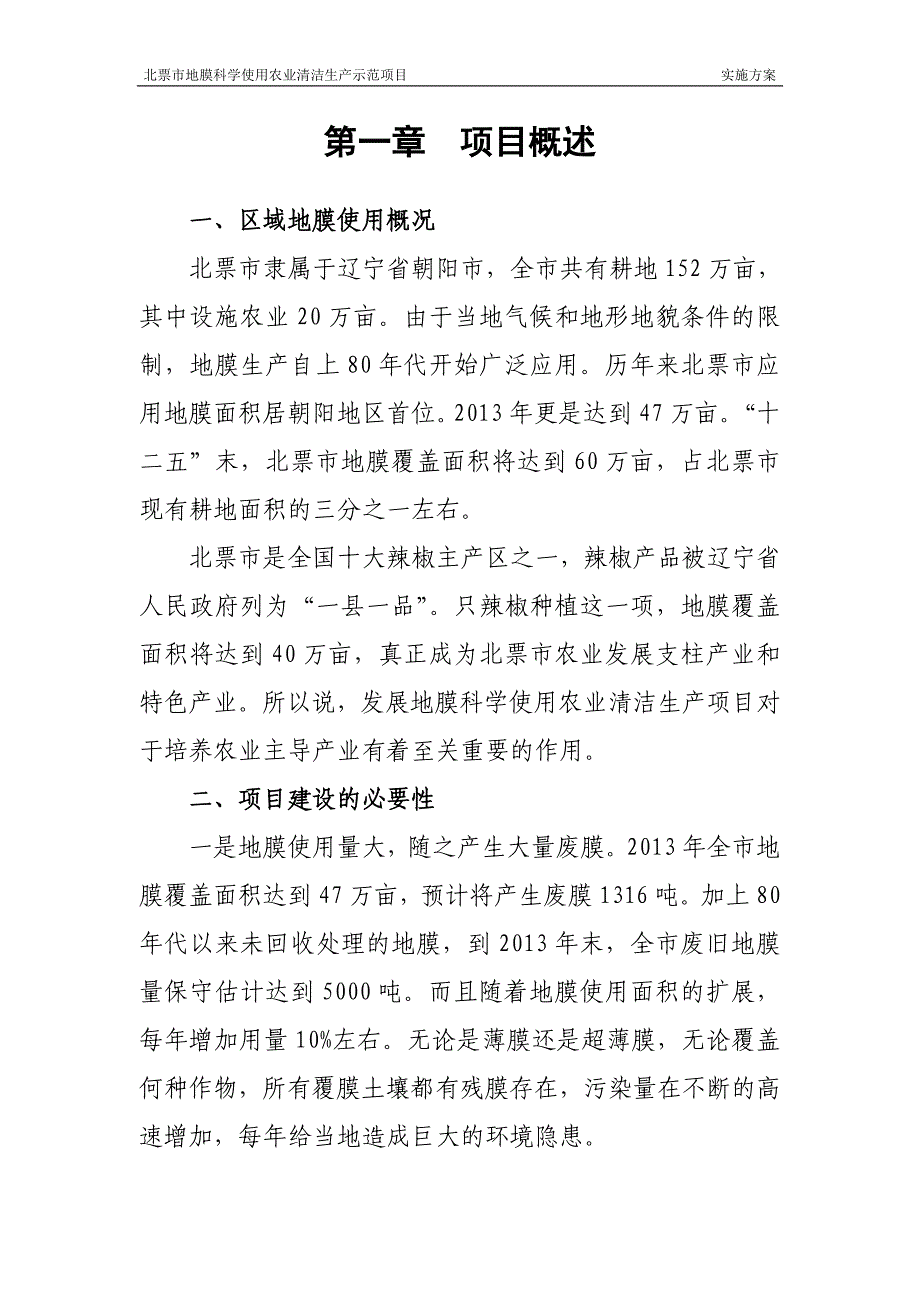 北票市地膜科学使用农业清洁生产示范项目 实施方案

第一章 项目概述

一、区域地膜使用概况

北票市隶属于辽宁省朝阳市，全市共有耕地152万亩，其中设施农业20万亩。由于当地气候和地形地貌条件的限制，地膜生产自上80年代开始广泛应用。历年来北票市应用地膜面积居朝阳地区首位。2013年更是达到47万亩。“十二五”末，北票市地膜覆盖面积将达到60万亩，占北票市现有耕地面积的三分之一左右。

北票市是全国十大辣椒主产区之一，辣椒产品被辽宁省人民政府列为“一县一品”。只辣椒种植这一项，地膜覆盖面积将达到40万亩，真正成为北票市农业发展支柱产业和特色产业。所以说，发展地膜科学使用农业清洁生产项目对于培养农业主导产业有着至关重要的作用。

二、项目建设的必要性

一是地膜使用量大，随之产生大量废膜。2013年全市地膜覆盖面积达到47万亩，预计将产生废膜1316吨。加上80年代以来未回收处理的地膜，到2013年末，全市废旧地膜量保守估计达到5000吨。而且随着地膜使用面积的扩展，每年增加用量10%左右。无论是薄膜还是超薄膜，无论覆盖何种作物，所有覆膜土壤都有残膜存在，污染量在不断的高速增加，每年给当地造成巨大的环境隐患。